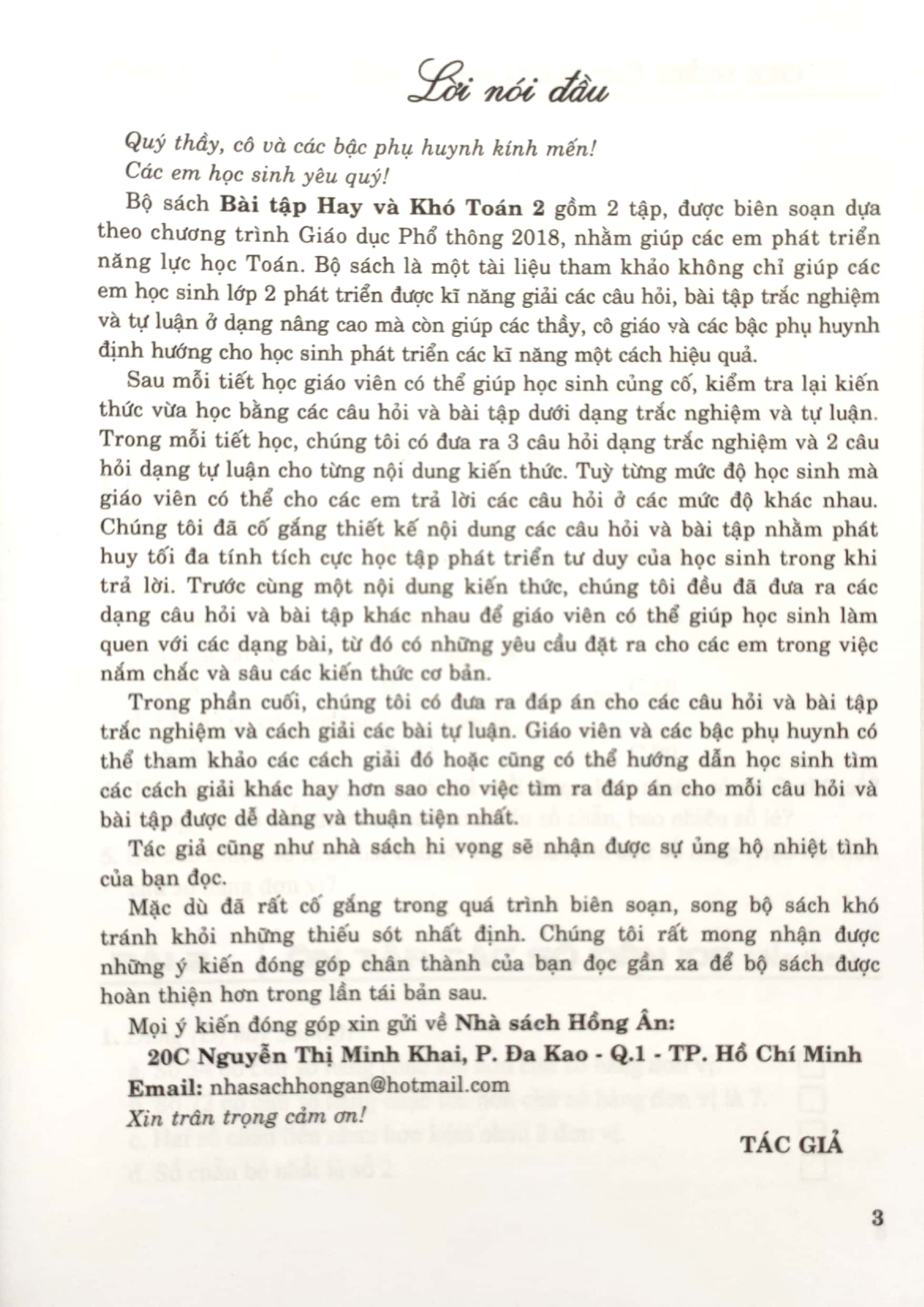 Lời nói đầu

Quý thầy, cô và các bậc phụ huynh kính mến!
Các em học sinh yêu quý!

Bộ sách Bài tập Hay và Khó Toán 2 gồm 2 tập, được biên soạn dựa theo chương trình Giáo dục Phổ thông 2018, nhằm giúp các em phát triển năng lực học Toán. Bộ sách là một tài liệu tham khảo không chỉ giúp các em học sinh lớp 2 phát triển được kĩ năng giải các câu hỏi, bài tập trắc nghiệm và tự luận ở dạng nâng cao mà còn giúp các thầy, cô giáo và các bậc phụ huynh định hướng cho học sinh phát triển các kĩ năng một cách hiệu quả.

Sau mỗi tiết học giáo viên có thể giúp học sinh củng cố, kiểm tra lại kiến thức vừa học bằng các câu hỏi và bài tập dưới dạng trắc nghiệm và tự luận. Trong mỗi tiết học, chúng tôi có đưa ra 3 câu hỏi dạng trắc nghiệm và 2 câu hỏi dạng tự luận cho từng nội dung kiến thức. Tuỳ từng mức độ học sinh mà giáo viên có thể cho các em trả lời các câu hỏi ở các mức độ khác nhau. Chúng tôi đã cố gắng thiết kế nội dung các câu hỏi và bài tập nhằm phát huy tối đa tính tích cực học tập phát triển tư duy của học sinh trong khi trả lời. Trước cùng một nội dung kiến thức, chúng tôi đều đã đưa ra các dạng câu hỏi và bài tập khác nhau để giáo viên có thể giúp học sinh làm quen với các dạng bài, từ đó có những yêu cầu đặt ra cho các em trong việc nắm chắc và sâu các kiến thức cơ bản.

Trong phần cuối, chúng tôi có đưa ra đáp án cho các câu hỏi và bài tập trắc nghiệm và cách giải các bài tự luận. Giáo viên và các bậc phụ huynh có thể tham khảo các cách giải đó hoặc cũng có thể hướng dẫn học sinh tìm các cách giải khác hay hơn sao cho việc tìm ra đáp án cho mỗi câu hỏi và bài tập được dễ dàng và thuận tiện nhất.

Tác giả cũng như nhà sách hi vọng sẽ nhận được sự ủng hộ nhiệt tình của bạn đọc.

Mặc dù đã rất cố gắng trong quá trình biên soạn, song bộ sách khó tránh khỏi những thiếu sót nhất định. Chúng tôi rất mong nhận được những ý kiến đóng góp chân thành của bạn đọc gần xa để bộ sách được hoàn thiện hơn trong lần tái bản sau.

Mọi ý kiến đóng góp xin gửi về Nhà sách Hồng Ân:
20C Nguyễn Thị Minh Khai, P. Đa Kao - Q.1 - TP. Hồ Chí Minh
Email: nhasachhongan@hotmail.com
Xin trân trọng cảm ơn!

TÁC GIẢ

3